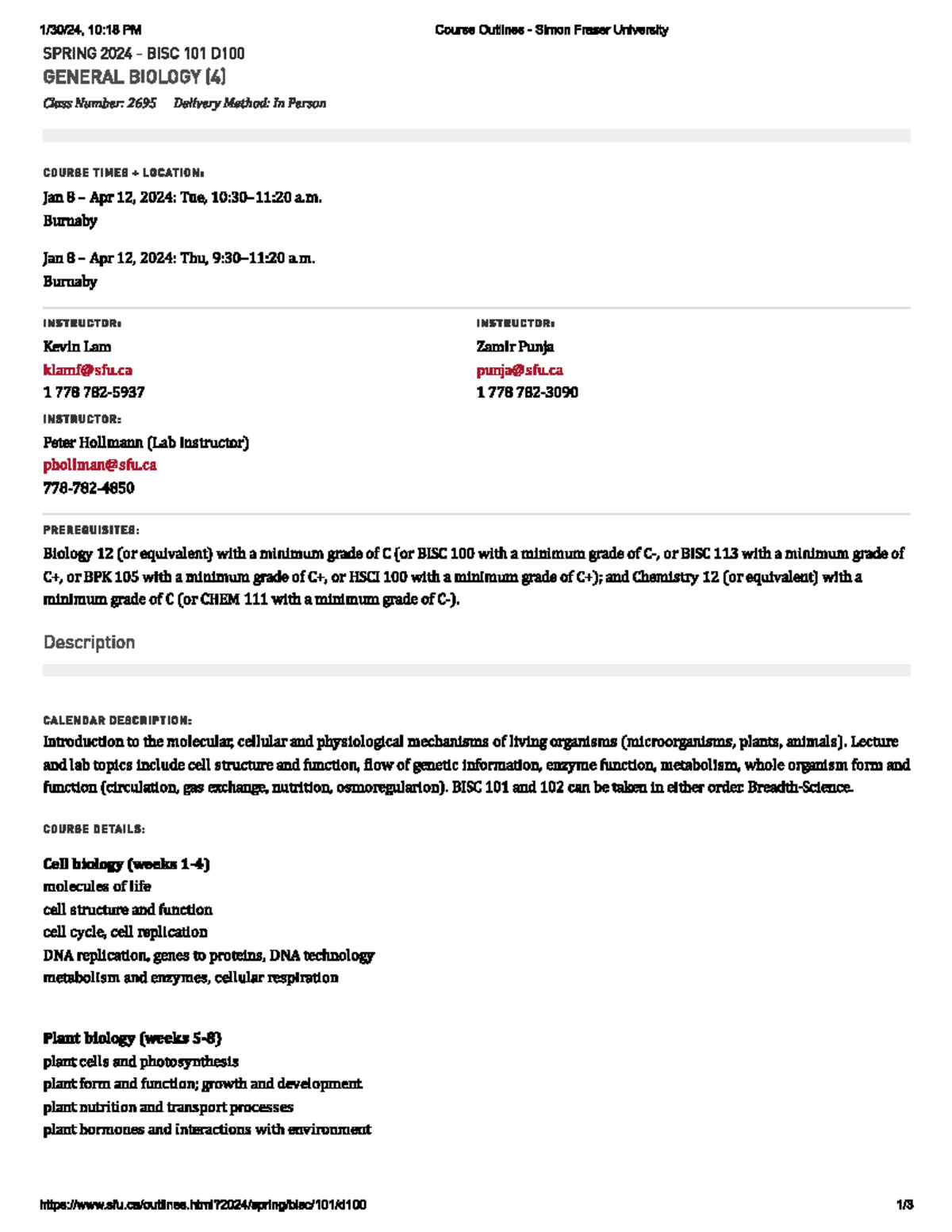 1/30/24, 10:18 PM Course Outlines - Simon Fraser University

SPRING 2024 - BISC 101 D100
GENERAL BIOLOGY (4)

Class Number: 2695 Delivery Method: In Person

COURSE TIMES + LOCATION:

Jan 8 – Apr 12, 2024: Tue, 10:30–11:20 a.m.
Burnaby

Jan 8 – Apr 12, 2024: Thu, 9:30–11:20 a.m.
Burnaby

INSTRUCTOR:
Kevin Lam
klamf@sfu.ca
1 778 782-5937

INSTRUCTOR:
Zamir Punja
punja@sfu.ca
1 778 782-3090

INSTRUCTOR:
Peter Hollmann (Lab Instructor)
phollman@sfu.ca
778-782-4850

PREREQUISITES:
Biology 12 (or equivalent) with a minimum grade of C (or BISC 100 with a minimum grade of C-, or BISC 113 with a minimum grade of C+, or BPK 105 with a minimum grade of C+, or HSCI 100 with a minimum grade of C+); and Chemistry 12 (or equivalent) with a minimum grade of C (or CHEM 111 with a minimum grade of C-).

Description

CALENDAR DESCRIPTION:
Introduction to the molecular, cellular and physiological mechanisms of living organisms (microorganisms, plants, animals). Lecture and lab topics include cell structure and function, flow of genetic information, enzyme function, metabolism, whole organism form and function (circulation, gas exchange, nutrition, osmoregularion). BISC 101 and 102 can be taken in either order. Breadth-Science.

COURSE DETAILS:

Cell biology (weeks 1-4)
molecules of life
cell structure and function
cell cycle, cell replication
DNA replication, genes to proteins, DNA technology
metabolism and enzymes, cellular respiration

Plant biology (weeks 5-8)
plant cells and photosynthesis
plant form and function; growth and development
plant nutrition and transport processes
plant hormones and interactions with environment

https://www.sfu.ca/outlines.html?2024/spring/bisc/101/d100 1/3